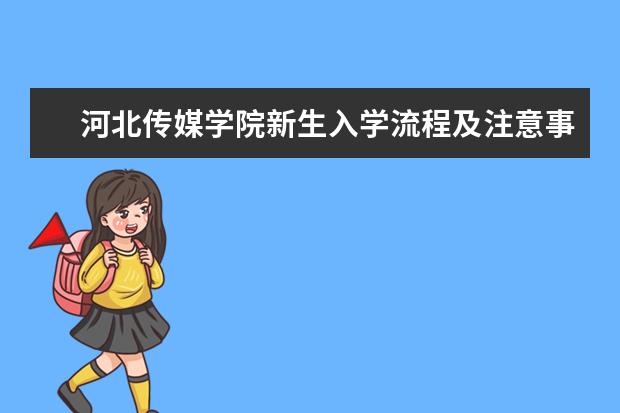 河北传媒学院新生入学流程及注意事